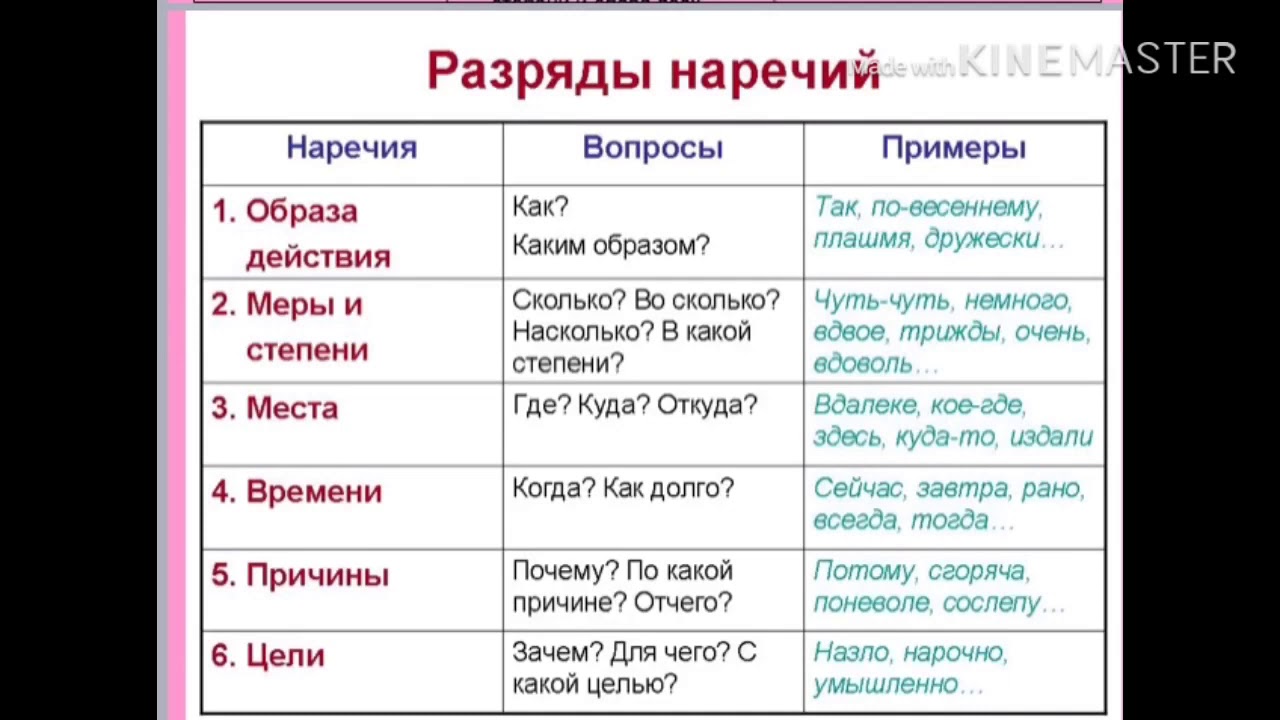 Разряды наречий

Made with KINEMASTER

| Наречия | Вопросы | Примеры |
|---|---|---|
| 1. Образа действия | Как? Каким образом? | Так, по-весеннему, плашмя, дружески… |
| 2. Меры и степени | Сколько? Во сколько? Насколько? В какой степени? | Чуть-чуть, немного, вдвое, трижды, очень, вдоволь… |
| 3. Места | Где? Куда? Откуда? | Вдалеке, кое-где, здесь, куда-то, издали |
| 4. Времени | Когда? Как долго? | Сейчас, завтра, рано, всегда, тогда… |
| 5. Причины | Почему? По какой причине? Отчего? | Потому, сгоряча, поневоле, сослепу… |
| 6. Цели | Зачем? Для чего? С какой целью? | Назло, нарочно, умышленно… |